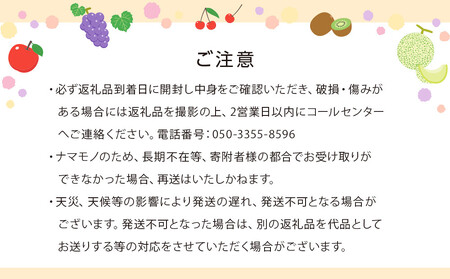 ご注意

・必ず返礼品到着日に開封し中身をご確認いただき、破損・傷みがある場合には返礼品を撮影の上、2営業日以内にコールセンターへご連絡ください。電話番号：050-3355-8596

・ナマモノのため、長期不在等、寄附者様の都合でお受け取りができなかった場合、再送はいたしかねます。

・天災、天候等の影響により発送の遅れ、発送不可となる場合がございます。発送不可となった場合は、別の返礼品を代品としてお送りする等の対応をさせていただく場合がございます。